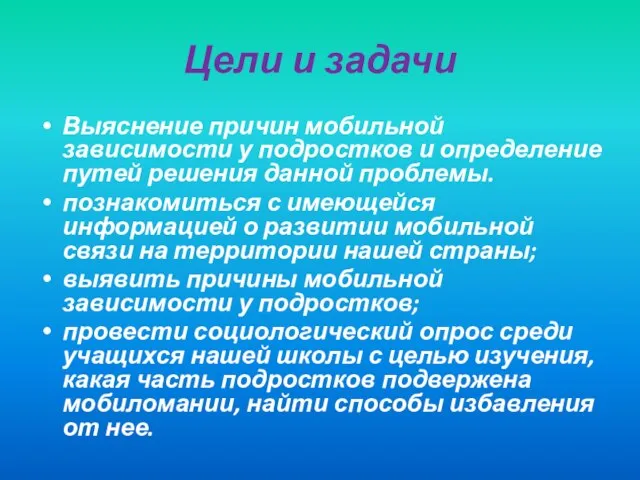 Цели и задачи

• Выяснение причин мобильной зависимости у подростков и определение путей решения данной проблемы.
• познакомиться с имеющейся информацией о развитии мобильной связи на территории нашей страны;
• выявить причины мобильной зависимости у подростков;
• провести социологический опрос среди учащихся нашей школы с целью изучения, какая часть подростков подвержена мобиломании, найти способы избавления от нее.